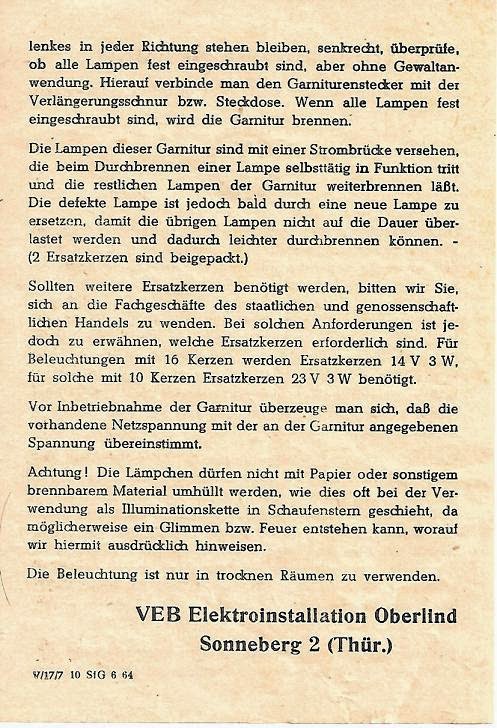 lenkes in jeder Richtung stehen bleiben, senkrecht, überprüfe, ob alle Lampen fest eingeschraubt sind, aber ohne Gewaltanwendung. Hierauf verbinde man den Garniturenstecker mit der Verlängerungsschnur bzw. Steckdose. Wenn alle Lampen fest eingeschraubt sind, wird die Garnitur brennen.

Die Lampen dieser Garnitur sind mit einer Strombrücke versehen, die beim Durchbrennen einer Lampe selbsttätig in Funktion tritt und die restlichen Lampen der Garnitur weiterbrennen läßt. Die defekte Lampe ist jedoch bald durch eine neue Lampe zu ersetzen, damit die übrigen Lampen nicht auf die Dauer überlastet werden und dadurch leichter durchbrennen können. - (2 Ersatzkerzen sind beigepackt.)

Sollten weitere Ersatzkerzen benötigt werden, bitten wir Sie, sich an die Fachgeschäfte des staatlichen und genossenschaftlichen Handels zu wenden. Bei solchen Anforderungen ist jedoch zu erwähnen, welche Ersatzkerzen erforderlich sind. Für Beleuchtungen mit 16 Kerzen werden Ersatzkerzen 14 V 3 W, für solche mit 10 Kerzen Ersatzkerzen 23 V 3 W benötigt.

Vor Inbetriebnahme der Garnitur überzeuge man sich, daß die vorhandene Netzspannung mit der an der Garnitur angegebenen Spannung übereinstimmt.

Achtung! Die Lämpchen dürfen nicht mit Papier oder sonstigem brennbarem Material umhüllt werden, wie dies oft bei der Verwendung als Illuminationskette in Schaufenstern geschieht, da möglicherweise ein Glimmen bzw. Feuer entstehen kann, worauf wir hiermit ausdrücklich hinweisen.

Die Beleuchtung ist nur in trocknen Räumen zu verwenden.

VEB Elektroinstallation Oberlind
Sonneberg 2 (Thür.)

V/17/7 10 SIG 6 64